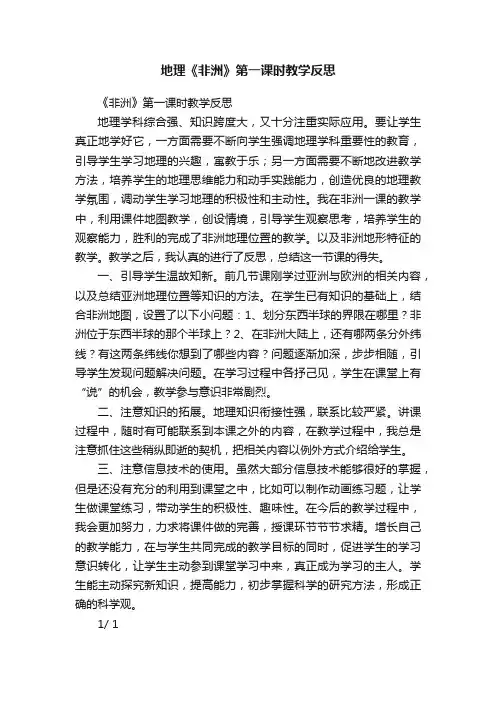 地理《非洲》第一课时教学反思

《非洲》第一课时教学反思

地理学科综合强、知识跨度大，又十分注重实际应用。要让学生真正地学好它，一方面需要不断向学生强调地理学科重要性的教育，引导学生学习地理的兴趣，寓教于乐；另一方面需要不断地改进教学方法，培养学生的地理思维能力和动手实践能力，创造优良的地理教学氛围，调动学生学习地理的积极性和主动性。我在非洲一课的教学中，利用课件地图教学，创设情境，引导学生观察思考，培养学生的观察能力，胜利的完成了非洲地理位置的教学。以及非洲地形特征的教学。教学之后，我认真的进行了反思，总结这一节课的得失。

一、引导学生温故知新。前几节课刚学过亚洲与欧洲的相关内容，以及总结亚洲地理位置等知识的方法。在学生已有知识的基础上，结合非洲地图，设置了以下小问题：1、划分东西半球的界限在哪里？非洲位于东西半球的那个半球上？2、在非洲大陆上，还有哪两条分外纬线？有这两条纬线你想到了哪些内容？问题逐渐加深，步步相随，引导学生发现问题解决问题。在学习过程中各抒己见，学生在课堂上有“说”的机会，教学参与意识非常剧烈。

二、注意知识的拓展。地理知识衔接性强，联系比较严紧。讲课过程中，随时有可能联系到本课之外的内容，在教学过程中，我总是注意抓住这些稍纵即逝的契机，把相关内容以例外方式介绍给学生。

三、注意信息技术的使用。虽然大部分信息技术能够很好的掌握，但是还没有充分的利用到课堂之中，比如可以制作动画练习题，让学生做课堂练习，带动学生的积极性、趣味性。在今后的教学过程中，我会更加努力，力求将课件做的完善，授课环节节节求精。增长自己的教学能力，在与学生共同完成的教学目标的同时，促进学生的学习意识转化，让学生主动参到课堂学习中来，真正成为学习的主人。学生能主动探究新知识，提高能力，初步掌握科学的研究方法，形成正确的科学观。

1/ 1